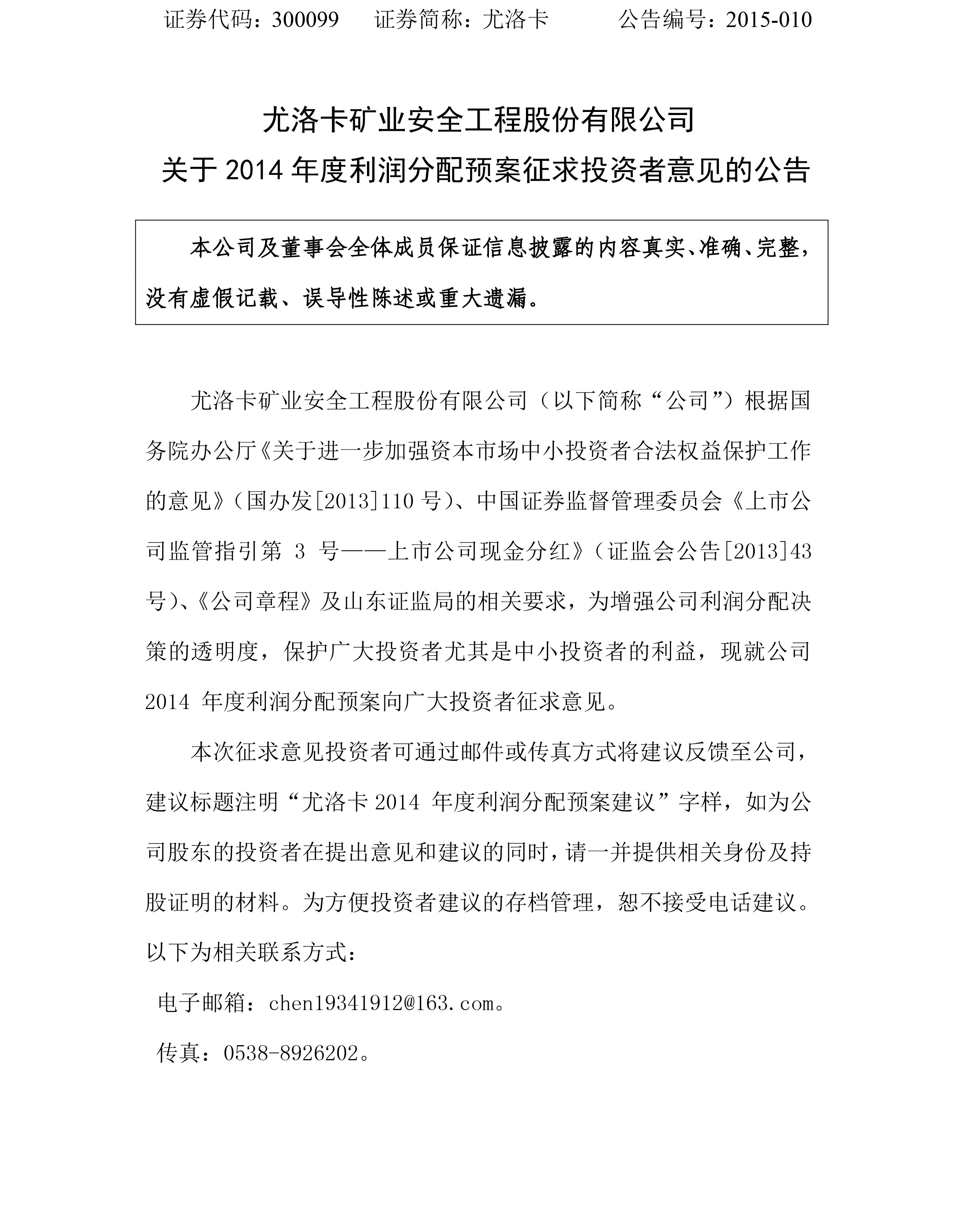 证券代码：300099　　证券简称：尤洛卡　　　公告编号：2015-010

尤洛卡矿业安全工程股份有限公司
关于 2014 年度利润分配预案征求投资者意见的公告

本公司及董事会全体成员保证信息披露的内容真实、准确、完整，没有虚假记载、误导性陈述或重大遗漏。

尤洛卡矿业安全工程股份有限公司（以下简称“公司”）根据国务院办公厅《关于进一步加强资本市场中小投资者合法权益保护工作的意见》（国办发[2013]110 号）、中国证券监督管理委员会《上市公司监管指引第 3 号——上市公司现金分红》（证监会公告[2013]43 号）、《公司章程》及山东证监局的相关要求，为增强公司利润分配决策的透明度，保护广大投资者尤其是中小投资者的利益，现就公司 2014 年度利润分配预案向广大投资者征求意见。

本次征求意见投资者可通过邮件或传真方式将建议反馈至公司，建议标题注明“尤洛卡 2014 年度利润分配预案建议”字样，如为公司股东的投资者在提出意见和建议的同时，请一并提供相关身份及持股证明的材料。为方便投资者建议的存档管理，恕不接受电话建议。以下为相关联系方式：

电子邮箱：chen19341912@163.com。

传真：0538-8926202。